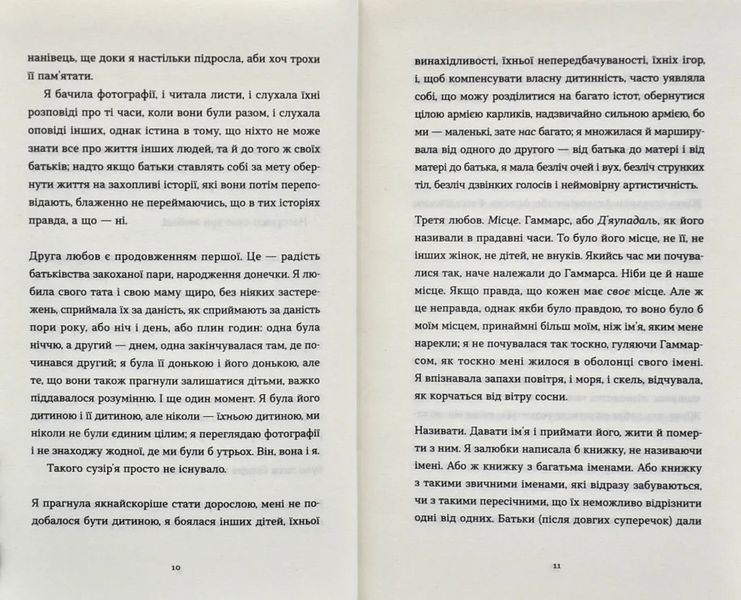 нанівець, ще доки я настільки підросла, аби хоч трохи її пам'ятати.

Я бачила фотографії, і читала листи, і слухала їхні розповіді про ті часи, коли вони були разом, і слухала оповіді інших, однак істина в тому, що ніхто не може знати все про життя інших людей, та й до того ж своїх батьків; надто якщо батьки ставлять собі за мету обернути життя на захопливі історії, які вони потім переповідають, блаженно не переймаючись, що в тих історіях правда, а що — ні.

Друга любов є продовженням першої. Це — радість батьківства закоханої пари, народження донечки. Я любила свого тата і свою маму щиро, без ніяких застережень, сприймала їх за даність, як сприймають за даність пори року, або ніч і день, або плин годин: одна була ніччю, а другий — днем, одна закінчувалася там, де починався другий; я була її донькою і його донькою, але те, що вони також прагнули залишатися дітьми, важко піддавалося розумінню. І ще один момент. Я була його дитиною і її дитиною, але ніколи — їхньою дитиною, ми ніколи не були єдиним цілим; я переглядаю фотографії і не знаходжу жодної, де ми були б утрьох. Він, вона і я.

Такого сузір'я просто не існувало.

Я прагнула якнайскоріше стати дорослою, мені не подобалося бути дитиною, я боялася інших дітей, їхньої

10

винахідливості, їхньої непередбачуваності, їхніх ігор, і, щоб компенсувати власну дитинність, часто уявляла собі, що можу розділитися на багато істот, обернутися цілою армією карликів, надзвичайно сильною армією, бо ми — маленькі, зате нас багато; я множилася й марширувала від одного до другого — від батька до матері і від матері до батька, я мала безліч очей і вух, безліч струнких тіл, безліч дзвінких голосів і неймовірну артистичність.

Третя любов. Місце. Гаммарс, або Д'яупадаль, як його називали в прадавні часи. То було його місце, не її, не інших жінок, не дітей, не внуків. Якийсь час ми почувалися так, наче належали до Гаммарса. Ніби це й наше місце. Якщо правда, що кожен має своє місце. Але ж це неправда, однак якби було правдою, то воно було б моїм місцем, принаймні більш моїм, ніж ім'я, яким мене нарекли; я не почувалася так тоскно, гуляючи Гаммарсом, як тоскно мені жилося в оболонці свого імені. Я впізнавала запахи повітря, і моря, і скель, відчувала, як корчаться від вітру сосни.

Називати. Давати ім'я і приймати його, жити й померти з ним. Я залюбки написала б книжку, не називаючи імені. Або ж книжку з багатьма іменами. Або книжку з такими звичними іменами, які відразу забуваються, чи з такими пересічними, що їх неможливо відрізнити одні від одних. Батьки (після довгих суперечок) дали

11